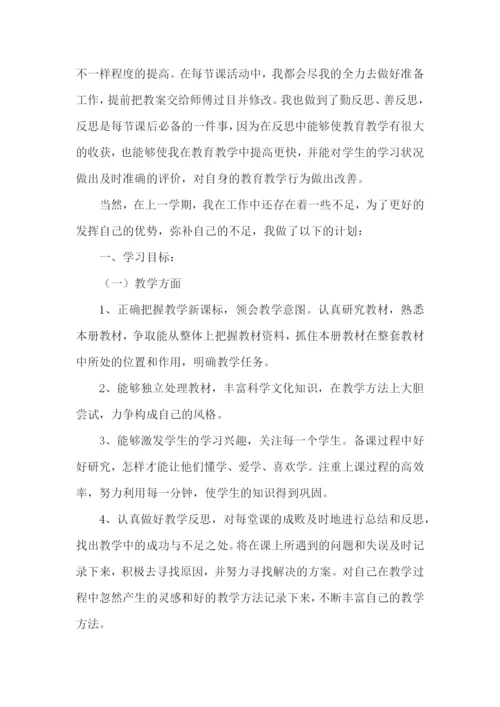 不一样程度的提高。在每节课活动中，我都会尽我的全力去做好准备工作，提前把教案交给师傅过目并修改。我也做到了勤反思、善反思，反思是每节课后必备的一件事，因为在反思中能够使教育教学有很大的收获，也能够使我在教育教学中提高更快，并能对学生的学习状况做出及时准确的评价，对自身的教育教学行为做出改善。

当然，在上一学期，我在工作中还存在着一些不足，为了更好的发挥自己的优势，弥补自己的不足，我做了以下的计划：

一、学习目标：

（一）教学方面

1、正确把握教学新课标，领会教学意图。认真研究教材，熟悉本册教材，争取能从整体上把握教材资料，抓住本册教材在整套教材中所处的位置和作用，明确教学任务。

2、能够独立处理教材，丰富科学文化知识，在教学方法上大胆尝试，力争构成自己的风格。

3、能够激发学生的学习兴趣，关注每一个学生。备课过程中好好研究，怎样才能让他们懂学、爱学、喜欢学。注重上课过程的高效率，努力利用每一分钟，使学生的知识得到巩固。

4、认真做好教学反思，对每堂课的成败及时地进行总结和反思，找出教学中的成功与不足之处。将在课上所遇到的问题和失误及时记录下来，积极去寻找原因，并努力寻找解决的方案。对自己在教学过程中忽然产生的灵感和好的教学方法记录下来，不断丰富自己的教学方法。